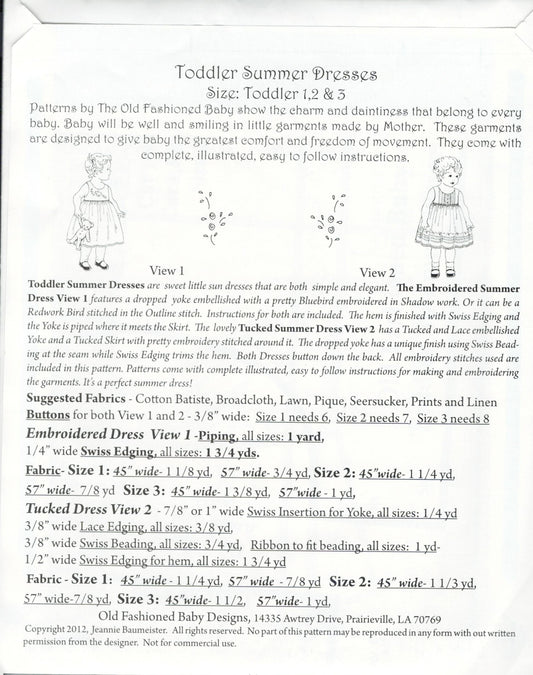 Toddler Summer Dresses
Size: Toddler 1,2 & 3

Patterns by The Old Fashioned Baby show the charm and daintiness that belong to every baby. Baby will be well and smiling in little garments made by Mother. These garments are designed to give baby the greatest comfort and freedom of movement. They come with complete, illustrated, easy to follow instructions.

View 1

View 2

Toddler Summer Dresses are sweet little sun dresses that are both simple and elegant. The Embroidered Summer Dress View 1 features a dropped yoke embellished with a pretty Bluebird embroidered in Shadow work. Or it can be a Redwork Bird stitched in the Outline stitch. Instructions for both are included. The hem is finished with Swiss Edging and the Yoke is piped where it meets the Skirt. The lovely Tucked Summer Dress View 2 has a Tucked and Lace embellished Yoke and a Tucked Skirt with pretty embroidery stitched around it. The dropped yoke has a unique finish using Swiss Beading at the seam while Swiss Edging trims the hem. Both Dresses button down the back. All embroidery stitches used are included in this pattern. Patterns come with complete illustrated, easy to follow instructions for making and embroidering the garments. It's a perfect summer dress!

Suggested Fabrics - Cotton Batiste, Broadcloth, Lawn, Pique, Seersucker, Prints and Linen
Buttons for both View 1 and 2 - 3/8" wide: Size 1 needs 6, Size 2 needs 7, Size 3 needs 8

Embroidered Dress View 1 -Piping, all sizes: 1 yard,
1/4" wide Swiss Edging, all sizes: 1 3/4 yds.
Fabric- Size 1: 45" wide- 1 1/8 yd, 57" wide- 3/4 yd, Size 2: 45"wide- 1 1/4 yd, 57" wide- 7/8 yd Size 3: 45" wide- 1 3/8 yd, 57"wide - 1 yd,

Tucked Dress View 2 - 7/8" or 1" wide Swiss Insertion for Yoke, all sizes: 1/4 yd
3/8" wide Lace Edging, all sizes: 3/8 yd,
3/8" wide Swiss Beading, all sizes: 3/4 yd, Ribbon to fit beading, all sizes: 1 yd-
1/2" wide Swiss Edging for hem, all sizes: 1 3/4 yd
Fabric - Size 1: 45" wide - 1 1/4 yd, 57" wide - 7/8 yd Size 2: 45" wide- 1 1/3 yd, 57" wide-7/8 yd, Size 3: 45"wide- 1 1/2, 57"wide- 1 yd,

Old Fashioned Baby Designs, 14335 Awtrey Drive, Prairieville, LA 70769
Copyright 2012, Jeannie Baumeister. All rights reserved. No part of this pattern may be reproduced in any form with out written permission from the designer. Not for commercial use.